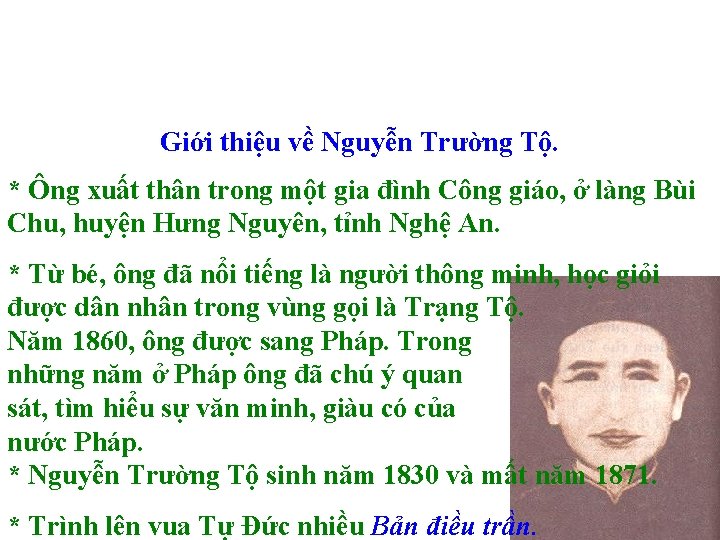 Giới thiệu về Nguyễn Trường Tộ.

* Ông xuất thân trong một gia đình Công giáo, ở làng Bùi Chu, huyện Hưng Nguyên, tỉnh Nghệ An.

* Từ bé, ông đã nổi tiếng là người thông minh, học giỏi được dân nhân trong vùng gọi là Trạng Tộ.
Năm 1860, ông được sang Pháp. Trong những năm ở Pháp ông đã chú ý quan sát, tìm hiểu sự văn minh, giàu có của nước Pháp.
* Nguyễn Trường Tộ sinh năm 1830 và mất năm 1871.

* Trình lên vua Tự Đức nhiều Bản điều trần.